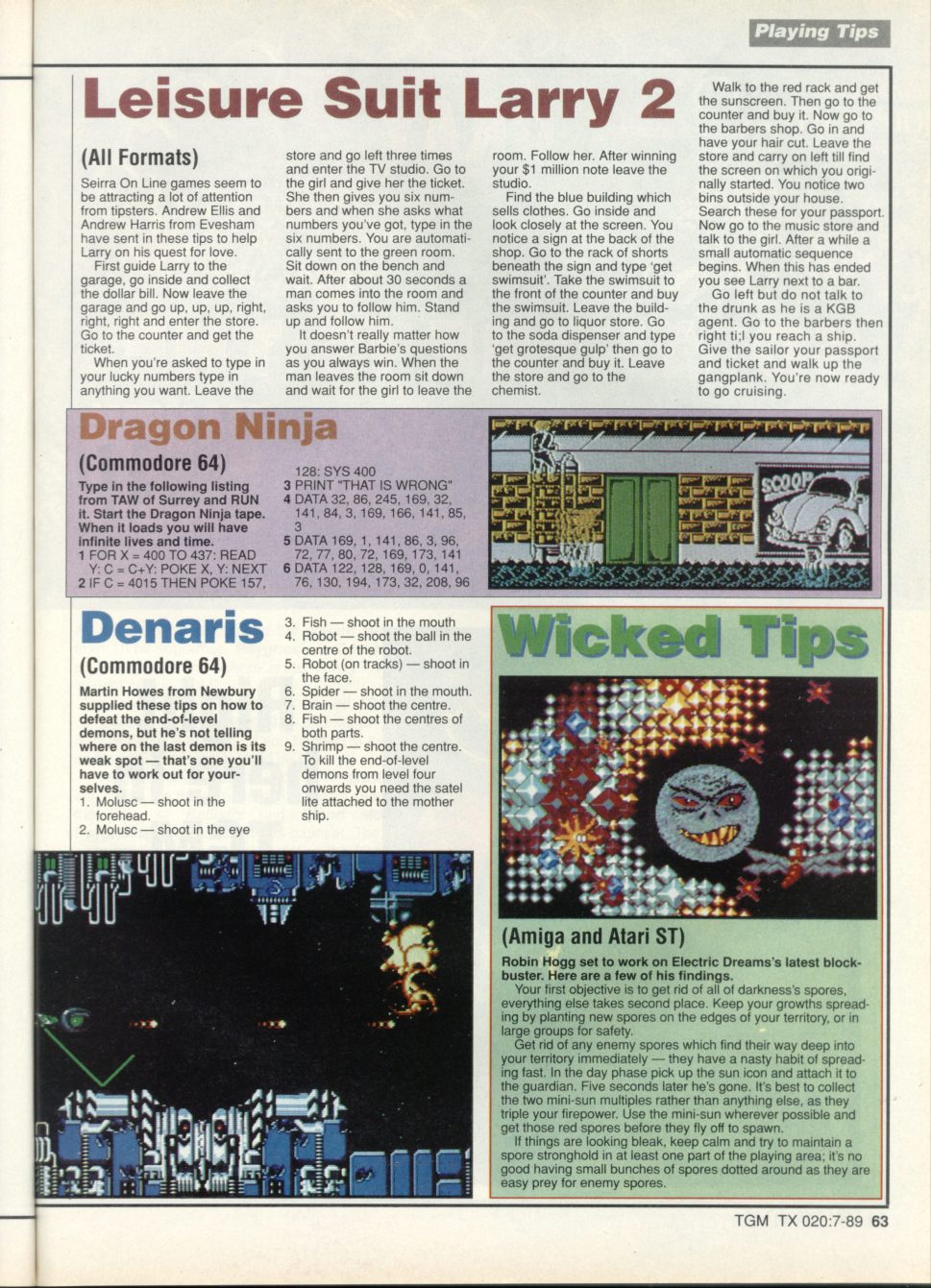 Playing Tips

Leisure Suit Larry 2

(All Formats)

Seirra On Line games seem to be attracting a lot of attention from tipsters. Andrew Ellis and Andrew Harris from Evesham have sent in these tips to help Larry on his quest for love.

First guide Larry to the garage, go inside and collect the dollar bill. Now leave the garage and go up, up, up, right, right, right and enter the store. Go to the counter and get the ticket.

When you're asked to type in your lucky numbers type in anything you want. Leave the store and go left three times and enter the TV studio. Go to the girl and give her the ticket. She then gives you six numbers and when she asks what numbers you've got, type in the six numbers. You are automatically sent to the green room. Sit down on the bench and wait. After about 30 seconds a man comes into the room and asks you to follow him. Stand up and follow him.

It doesn't really matter how you answer Barbie's questions as you always win. When the man leaves the room sit down and wait for the girl to leave the room. Follow her. After winning your $1 million note leave the studio.

Find the blue building which sells clothes. Go inside and look closely at the screen. You notice a sign at the back of the shop. Go to the rack of shorts beneath the sign and type 'get swimsuit'. Take the swimsuit to the front of the counter and buy the swimsuit. Leave the building and go to liquor store. Go to the soda dispenser and type 'get grotesque gulp' then go to the counter and buy it. Leave the store and go to the chemist.

Walk to the red rack and get the sunscreen. Then go to the counter and buy it. Now go to the barbers shop. Go in and have your hair cut. Leave the store and carry on left till find the screen on which you originally started. You notice two bins outside your house. Search these for your passport. Now go to the music store and talk to the girl. After a while a small automatic sequence begins. When this has ended you see Larry next to a bar.

Go left but do not talk to the drunk as he is a KGB agent. Go to the barbers then right ti;l you reach a ship. Give the sailor your passport and ticket and walk up the gangplank. You're now ready to go cruising.

Dragon Ninja

(Commodore 64)

Type in the following listing from TAW of Surrey and RUN it. Start the Dragon Ninja tape. When it loads you will have infinite lives and time.
1 FOR X = 400 TO 437: READ Y: C = C+Y: POKE X, Y: NEXT
2 IF C = 4015 THEN POKE 157, 128: SYS 400
3 PRINT "THAT IS WRONG"
4 DATA 32, 86, 245, 169, 32, 141, 84, 3, 169, 166, 141, 85, 3
5 DATA 169, 1, 141, 86, 3, 96, 72, 77, 80, 72, 169, 173, 141
6 DATA 122, 128, 169, 0, 141, 76, 130, 194, 173, 32, 208, 96

SCOOP

Denaris

(Commodore 64)

Martin Howes from Newbury supplied these tips on how to defeat the end-of-level demons, but he's not telling where on the last demon is its weak spot — that's one you'll have to work out for yourselves.
1. Molusc — shoot in the forehead.
2. Molusc — shoot in the eye
3. Fish — shoot in the mouth
4. Robot — shoot the ball in the centre of the robot.
5. Robot (on tracks) — shoot in the face.
6. Spider — shoot in the mouth.
7. Brain — shoot the centre.
8. Fish — shoot the centres of both parts.
9. Shrimp — shoot the centre.
To kill the end-of-level demons from level four onwards you need the satel lite attached to the mother ship.

Wicked Tips

(Amiga and Atari ST)

Robin Hogg set to work on Electric Dreams's latest blockbuster. Here are a few of his findings.

Your first objective is to get rid of all of darkness's spores, everything else takes second place. Keep your growths spreading by planting new spores on the edges of your territory, or in large groups for safety.

Get rid of any enemy spores which find their way deep into your territory immediately — they have a nasty habit of spreading fast. In the day phase pick up the sun icon and attach it to the guardian. Five seconds later he's gone. It's best to collect the two mini-sun multiples rather than anything else, as they triple your firepower. Use the mini-sun wherever possible and get those red spores before they fly off to spawn.

If things are looking bleak, keep calm and try to maintain a spore stronghold in at least one part of the playing area; it's no good having small bunches of spores dotted around as they are easy prey for enemy spores.

TGM TX 020:7-89 63